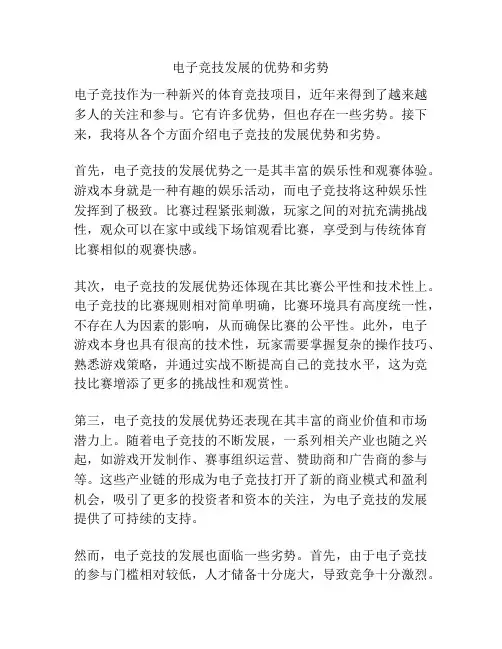 电子竞技发展的优势和劣势

电子竞技作为一种新兴的体育竞技项目，近年来得到了越来越多人的关注和参与。它有许多优势，但也存在一些劣势。接下来，我将从各个方面介绍电子竞技的发展优势和劣势。

首先，电子竞技的发展优势之一是其丰富的娱乐性和观赛体验。游戏本身就是一种有趣的娱乐活动，而电子竞技将这种娱乐性发挥到了极致。比赛过程紧张刺激，玩家之间的对抗充满挑战性，观众可以在家中或线下场馆观看比赛，享受到与传统体育比赛相似的观赛快感。

其次，电子竞技的发展优势还体现在其比赛公平性和技术性上。电子竞技的比赛规则相对简单明确，比赛环境具有高度统一性，不存在人为因素的影响，从而确保比赛的公平性。此外，电子游戏本身也具有很高的技术性，玩家需要掌握复杂的操作技巧、熟悉游戏策略，并通过实战不断提高自己的竞技水平，这为竞技比赛增添了更多的挑战性和观赏性。

第三，电子竞技的发展优势还表现在其丰富的商业价值和市场潜力上。随着电子竞技的不断发展，一系列相关产业也随之兴起，如游戏开发制作、赛事组织运营、赞助商和广告商的参与等。这些产业链的形成为电子竞技打开了新的商业模式和盈利机会，吸引了更多的投资者和资本的关注，为电子竞技的发展提供了可持续的支持。

然而，电子竞技的发展也面临一些劣势。首先，由于电子竞技的参与门槛相对较低，人才储备十分庞大，导致竞争十分激烈。